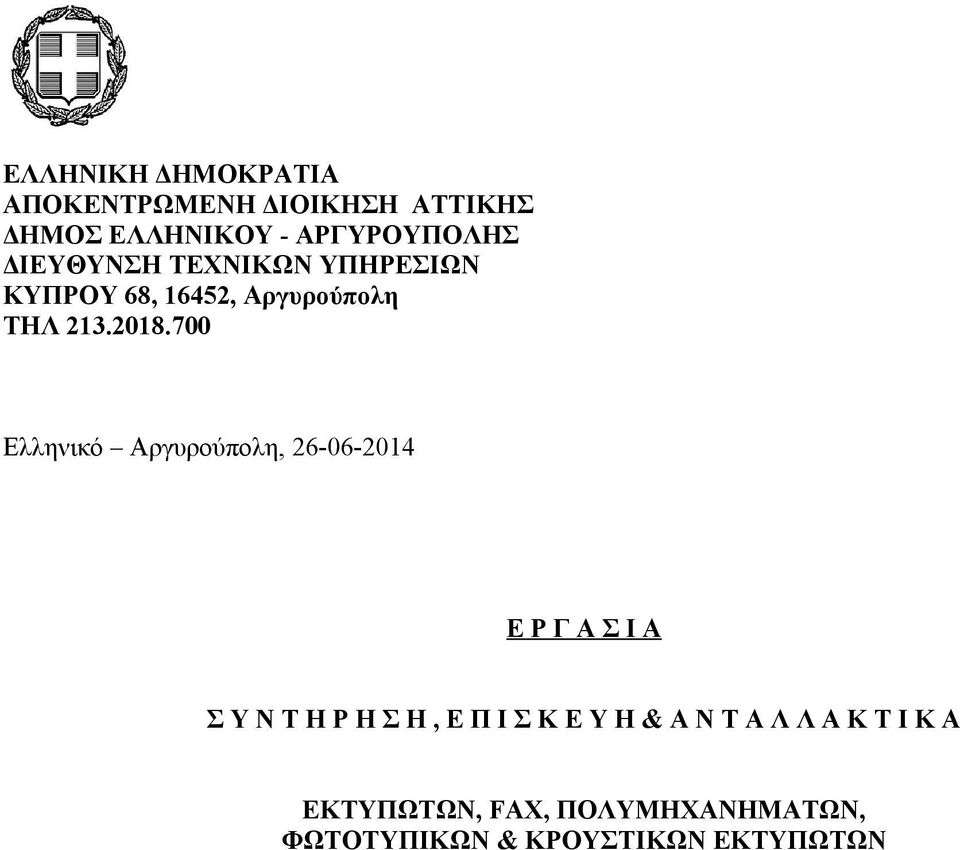 ΕΛΛΗΝΙΚΗ ΔΗΜΟΚΡΑΤΙΑ
ΑΠΟΚΕΝΤΡΩΜΕΝΗ ΔΙΟΙΚΗΣΗ ΑΤΤΙΚΗΣ
ΔΗΜΟΣ ΕΛΛΗΝΙΚΟΥ - ΑΡΓΥΡΟΥΠΟΛΗΣ
ΔΙΕΥΘΥΝΣΗ ΤΕΧΝΙΚΩΝ ΥΠΗΡΕΣΙΩΝ
ΚΥΠΡΟΥ 68, 16452, Αργυρούπολη
ΤΗΛ 213.2018.700

Ελληνικό – Αργυρούπολη, 26-06-2014

Ε Ρ Γ Α Σ Ι Α

Σ Υ Ν Τ Η Ρ Η Σ Η , Ε Π Ι Σ Κ Ε Υ Η & Α Ν Τ Α Λ Λ Α Κ Τ Ι Κ Α

ΕΚΤΥΠΩΤΩΝ, FAX, ΠΟΛΥΜΗΧΑΝΗΜΑΤΩΝ,
ΦΩΤΟΤΥΠΙΚΩΝ & ΚΡΟΥΣΤΙΚΩΝ ΕΚΤΥΠΩΤΩΝ